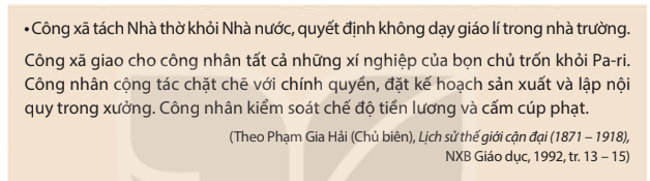 • Công xã tách Nhà thờ khỏi Nhà nước, quyết định không dạy giáo lí trong nhà trường.

Công xã giao cho công nhân tất cả những xí nghiệp của bọn chủ trốn khỏi Pa-ri. Công nhân cộng tác chặt chẽ với chính quyền, đặt kế hoạch sản xuất và lập nội quy trong xưởng. Công nhân kiểm soát chế độ tiền lương và cấm cúp phạt.

(Theo Phạm Gia Hải (Chủ biên), Lịch sử thế giới cận đại (1871 – 1918), NXB Giáo dục, 1992, tr. 13 – 15)